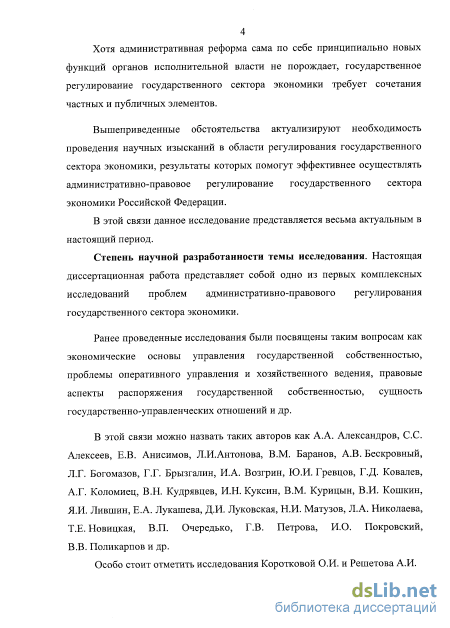 4

Хотя административная реформа сама по себе принципиально новых функций органов исполнительной власти не порождает, государственное регулирование государственного сектора экономики требует сочетания частных и публичных элементов.

Вышеприведенные обстоятельства актуализируют необходимость проведения научных изысканий в области регулирования государственного сектора экономики, результаты которых помогут эффективнее осуществлять административно-правовое регулирование государственного сектора экономики Российской Федерации.

В этой связи данное исследование представляется весьма актуальным в настоящий период.

Степень научной разработанности темы исследования. Настоящая диссертационная работа представляет собой одно из первых комплексных исследований проблем административно-правового регулирования государственного сектора экономики.

Ранее проведенные исследования были посвящены таким вопросам как экономические основы управления государственной собственностью, проблемы оперативного управления и хозяйственного ведения, правовые аспекты распоряжения государственной собственностью, сущность государственно-управленческих отношений и др.

В этой связи можно назвать таких авторов как А.А. Александров, С.С. Алексеев, Е.В. Анисимов, Л.И.Антонова, В.М. Баранов, А.В. Бескровный, Л.Г. Богомазов, Г.Г. Брызгалин, И.А. Возгрин, Ю.И. Гревцов, Г.Д. Ковалев, А.Г. Коломиец, В.Н. Кудрявцев, И.Н. Куксин, В.М. Курицын, В.И. Кошкин, Я.И. Лившин, Е.А. Лукашева, Д.И. Луковская, Н.И. Матузов, Л.А. Николаева, Т.Е. Новицкая, В.П. Очередько, Г.В. Петрова, И.О. Покровский, В.В. Поликарпов и др.

Особо стоит отметить исследования Коротковой О.И. и Решетова А.И.

dsLib.net
библиотека диссертаций